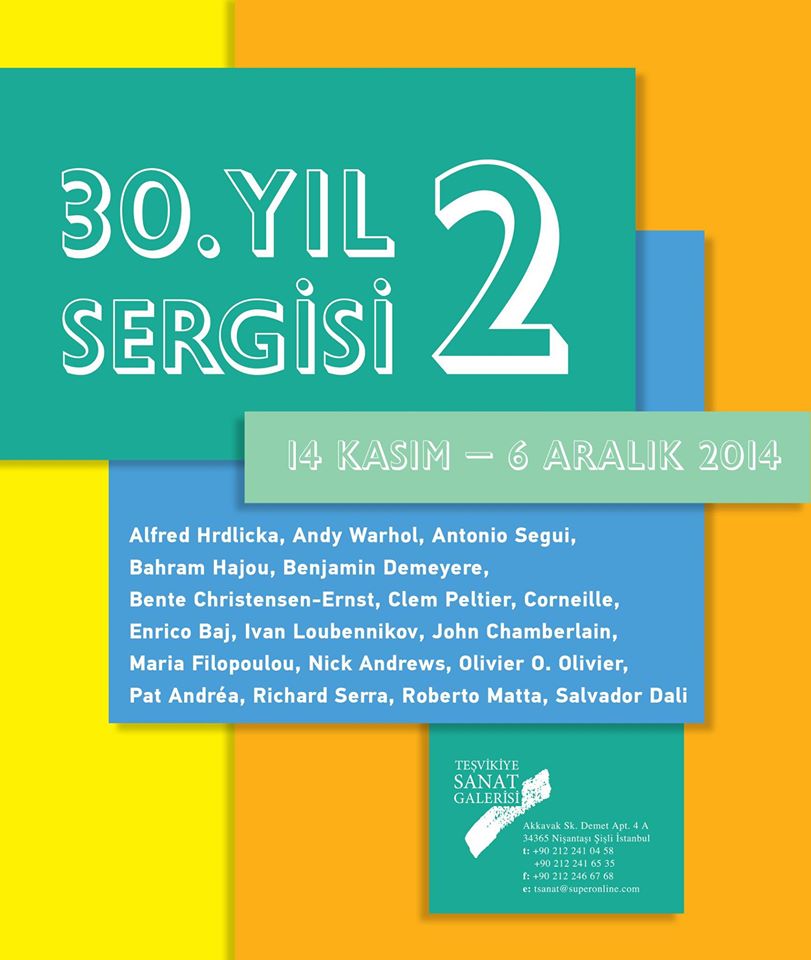 30. YIL SERGİSİ 2

14 KASIM – 6 ARALIK 2014

Alfred Hrdlicka, Andy Warhol, Antonio Segui, Bahram Hajou, Benjamin Demeyere, Bente Christensen-Ernst, Clem Peltier, Corneille, Enrico Baj, Ivan Loubennikov, John Chamberlain, Maria Filopoulou, Nick Andrews, Olivier O. Olivier, Pat Andréa, Richard Serra, Roberto Matta, Salvador Dali

TEŞVİKİYE
SANAT
GALERİSİ

Akkavak Sk. Demet Apt. 4 A
34365 Nişantaşı Şişli İstanbul
t: +90 212 241 04 58
+90 212 241 65 35
f: +90 212 246 67 68
e: tsanat@superonline.com